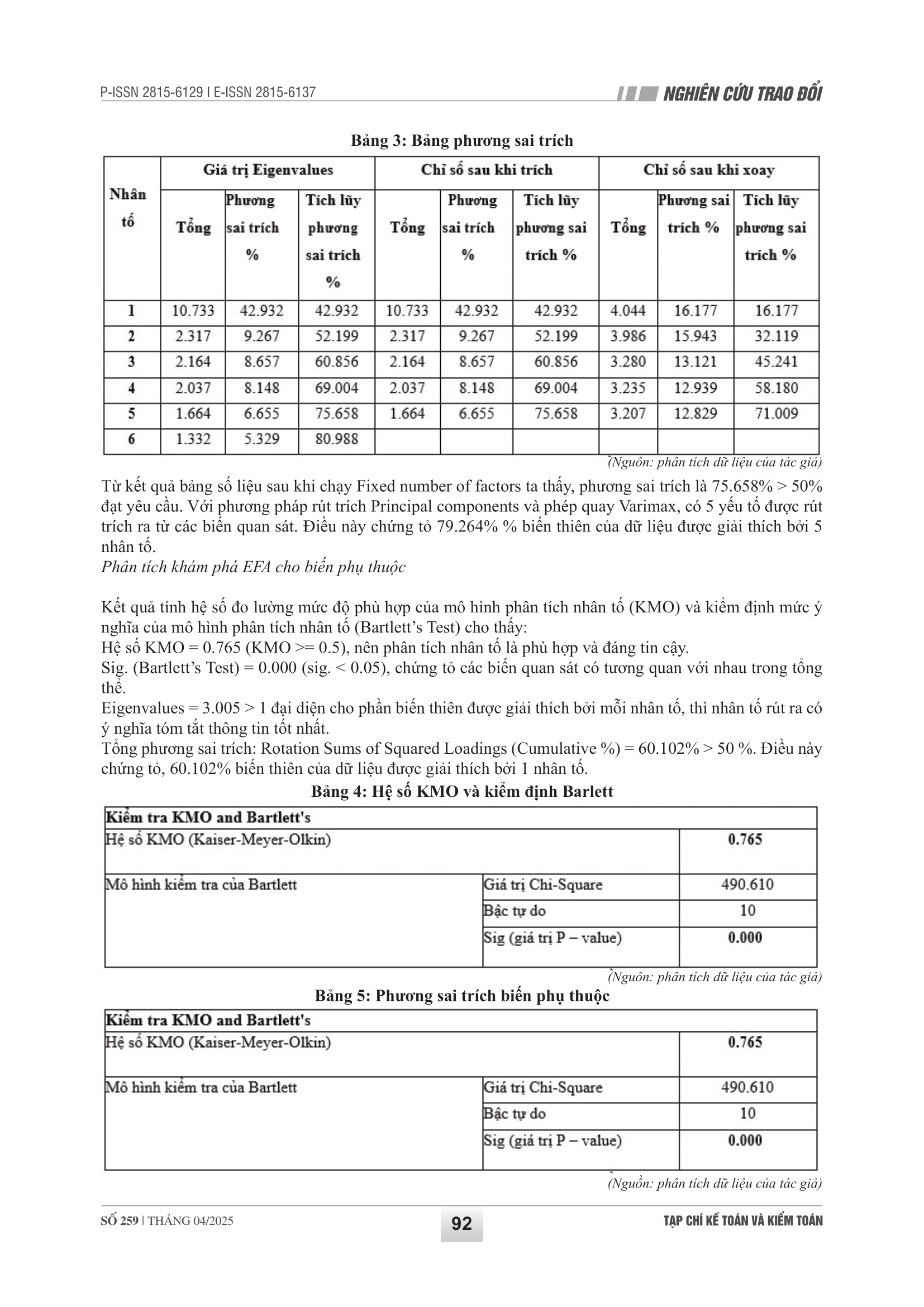 P-ISSN 2815-6129 I E-ISSN 2815-6137

NGHIÊN CỨU TRAO ĐỔI

Bảng 3: Bảng phương sai trích

| Nhân tố | Giá trị Eigenvalues | | | Chỉ số sau khi trích | | | Chỉ số sau khi xoay | | |
|---|---|---|---|---|---|---|---|---|---|
| | Tổng | Phương sai trích % | Tích lũy phương sai trích % | Tổng | Phương sai trích % | Tích lũy phương sai trích % | Tổng | Phương sai trích % | Tích lũy phương sai trích % |
| 1 | 10.733 | 42.932 | 42.932 | 10.733 | 42.932 | 42.932 | 4.044 | 16.177 | 16.177 |
| 2 | 2.317 | 9.267 | 52.199 | 2.317 | 9.267 | 52.199 | 3.986 | 15.943 | 32.119 |
| 3 | 2.164 | 8.657 | 60.856 | 2.164 | 8.657 | 60.856 | 3.280 | 13.121 | 45.241 |
| 4 | 2.037 | 8.148 | 69.004 | 2.037 | 8.148 | 69.004 | 3.235 | 12.939 | 58.180 |
| 5 | 1.664 | 6.655 | 75.658 | 1.664 | 6.655 | 75.658 | 3.207 | 12.829 | 71.009 |
| 6 | 1.332 | 5.329 | 80.988 | | | | | | |

(Nguồn: phân tích dữ liệu của tác giả)

Từ kết quả bảng số liệu sau khi chạy Fixed number of factors ta thấy, phương sai trích là 75.658% > 50% đạt yêu cầu. Với phương pháp rút trích Principal components và phép quay Varimax, có 5 yếu tố được rút trích ra từ các biến quan sát. Điều này chứng tỏ 79.264% % biến thiên của dữ liệu được giải thích bởi 5 nhân tố.
Phân tích khám phá EFA cho biến phụ thuộc

Kết quả tính hệ số đo lường mức độ phù hợp của mô hình phân tích nhân tố (KMO) và kiểm định mức ý nghĩa của mô hình phân tích nhân tố (Bartlett’s Test) cho thấy:
Hệ số KMO = 0.765 (KMO >= 0.5), nên phân tích nhân tố là phù hợp và đáng tin cậy.
Sig. (Bartlett’s Test) = 0.000 (sig. < 0.05), chứng tỏ các biến quan sát có tương quan với nhau trong tổng thể.
Eigenvalues = 3.005 > 1 đại diện cho phần biến thiên được giải thích bởi mỗi nhân tố, thì nhân tố rút ra có ý nghĩa tóm tắt thông tin tốt nhất.
Tổng phương sai trích: Rotation Sums of Squared Loadings (Cumulative %) = 60.102% > 50 %. Điều này chứng tỏ, 60.102% biến thiên của dữ liệu được giải thích bởi 1 nhân tố.

Bảng 4: Hệ số KMO và kiểm định Barlett

| Kiểm tra KMO and Bartlett's | | |
|---|---|---|
| Hệ số KMO (Kaiser-Meyer-Olkin) | | 0.765 |
| Mô hình kiểm tra của Bartlett | Giá trị Chi-Square | 490.610 |
| | Bậc tự do | 10 |
| | Sig (giá trị P – value) | 0.000 |

(Nguồn: phân tích dữ liệu của tác giả)

Bảng 5: Phương sai trích biến phụ thuộc

| Kiểm tra KMO and Bartlett's | | |
|---|---|---|
| Hệ số KMO (Kaiser-Meyer-Olkin) | | 0.765 |
| Mô hình kiểm tra của Bartlett | Giá trị Chi-Square | 490.610 |
| | Bậc tự do | 10 |
| | Sig (giá trị P – value) | 0.000 |

(Nguồn: phân tích dữ liệu của tác giả)

SỐ 259 | THÁNG 04/2025

92

TẠP CHÍ KẾ TOÁN VÀ KIỂM TOÁN